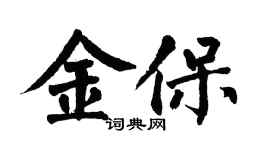 金保

词典网